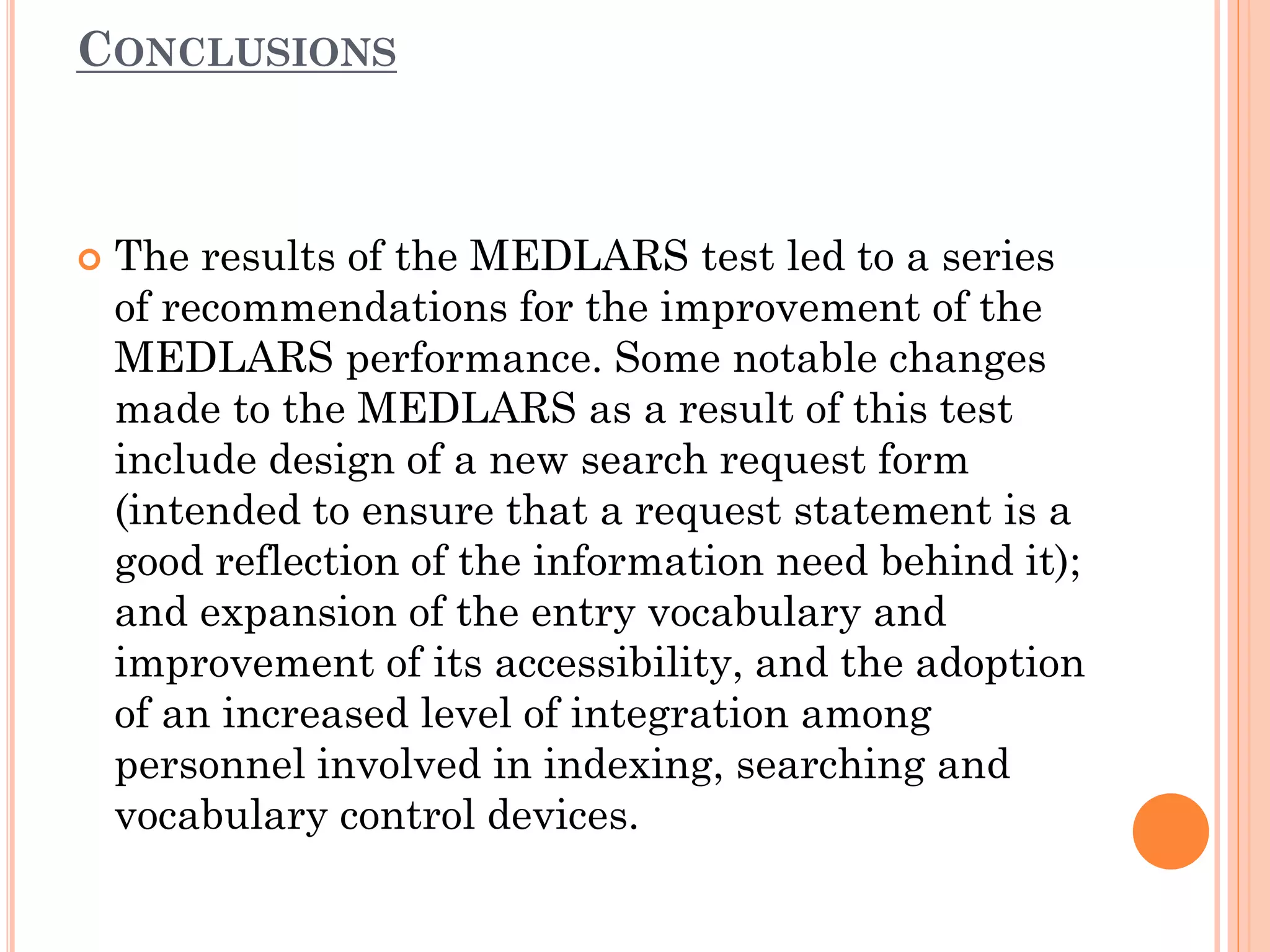 CONCLUSIONS

The results of the MEDLARS test led to a series of recommendations for the improvement of the MEDLARS performance. Some notable changes made to the MEDLARS as a result of this test include design of a new search request form (intended to ensure that a request statement is a good reflection of the information need behind it); and expansion of the entry vocabulary and improvement of its accessibility, and the adoption of an increased level of integration among personnel involved in indexing, searching and vocabulary control devices.